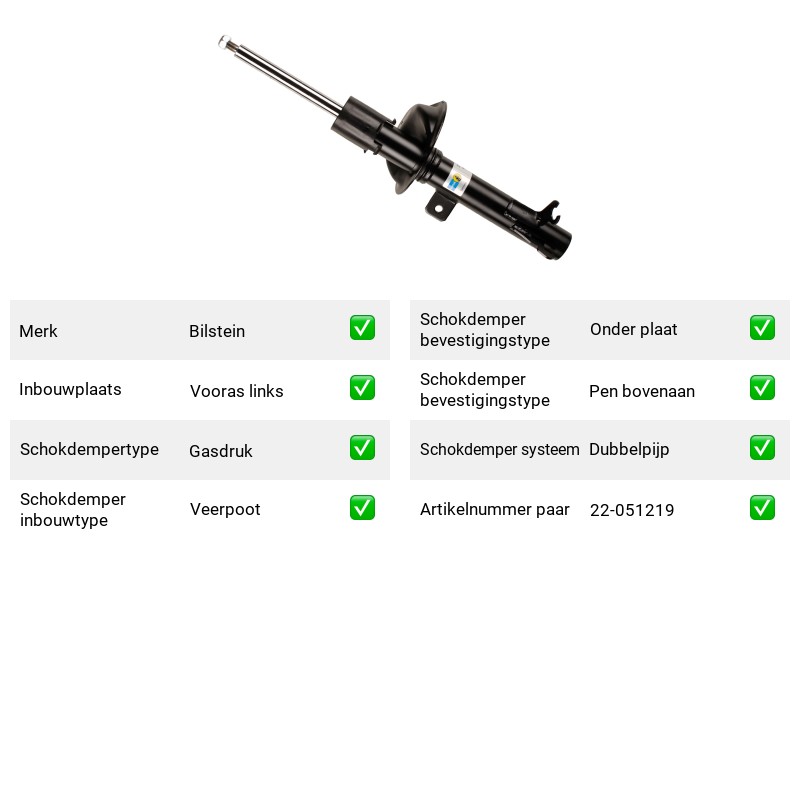 Merk Bilstein ☑

Inbouwplaats Vooras links ☑

Schokdempertype Gasdruk ☑

Schokdemper inbouwtype Veerpoot ☑

Schokdemper bevestigingstype Onder plaat ☑

Schokdemper bevestigingstype Pen bovenaan ☑

Schokdemper systeem Dubbelpijp ☑

Artikelnummer paar 22-051219 ☑